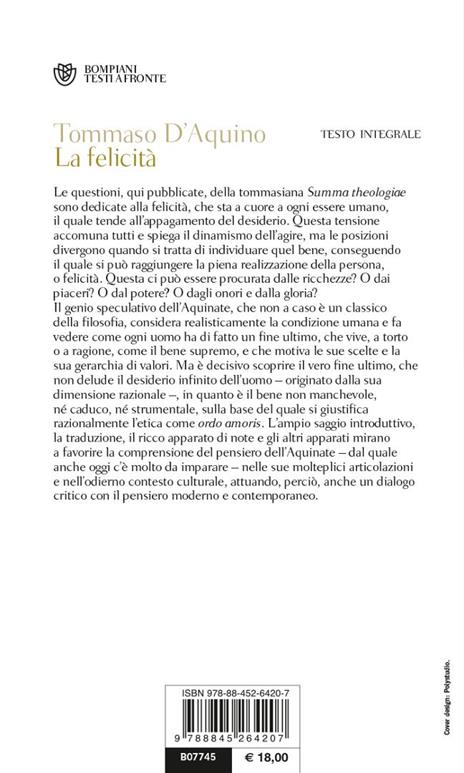 BOMPIANI
TESTI A FRONTE

Tommaso D'Aquino
La felicità

TESTO INTEGRALE

Le questioni, qui pubblicate, della tommasiana Summa theologiae sono dedicate alla felicità, che sta a cuore a ogni essere umano, il quale tende all'appagamento del desiderio. Questa tensione accomuna tutti e spiega il dinamismo dell'agire, ma le posizioni divergono quando si tratta di individuare quel bene, conseguendo il quale si può raggiungere la piena realizzazione della persona, o felicità. Questa ci può essere procurata dalle ricchezze? O dai piaceri? O dal potere? O dagli onori e dalla gloria?
Il genio speculativo dell'Aquinate, che non a caso è un classico della filosofia, considera realisticamente la condizione umana e fa vedere come ogni uomo ha di fatto un fine ultimo, che vive, a torto o a ragione, come il bene supremo, e che motiva le sue scelte e la sua gerarchia di valori. Ma è decisivo scoprire il vero fine ultimo, che non delude il desiderio infinito dell'uomo – originato dalla sua dimensione razionale –, in quanto è il bene non manchevole, né caduco, né strumentale, sulla base del quale si giustifica razionalmente l'etica come ordo amoris. L'ampio saggio introduttivo, la traduzione, il ricco apparato di note e gli altri apparati mirano a favorire la comprensione del pensiero dell'Aquinate – dal quale anche oggi c'è molto da imparare – nelle sue molteplici articolazioni e nell'odierno contesto culturale, attuando, perciò, anche un dialogo critico con il pensiero moderno e contemporaneo.

ISBN 978-88-452-6420-7
9 788845 264207
B07745
€ 18,00

Cover design: Polystudio.